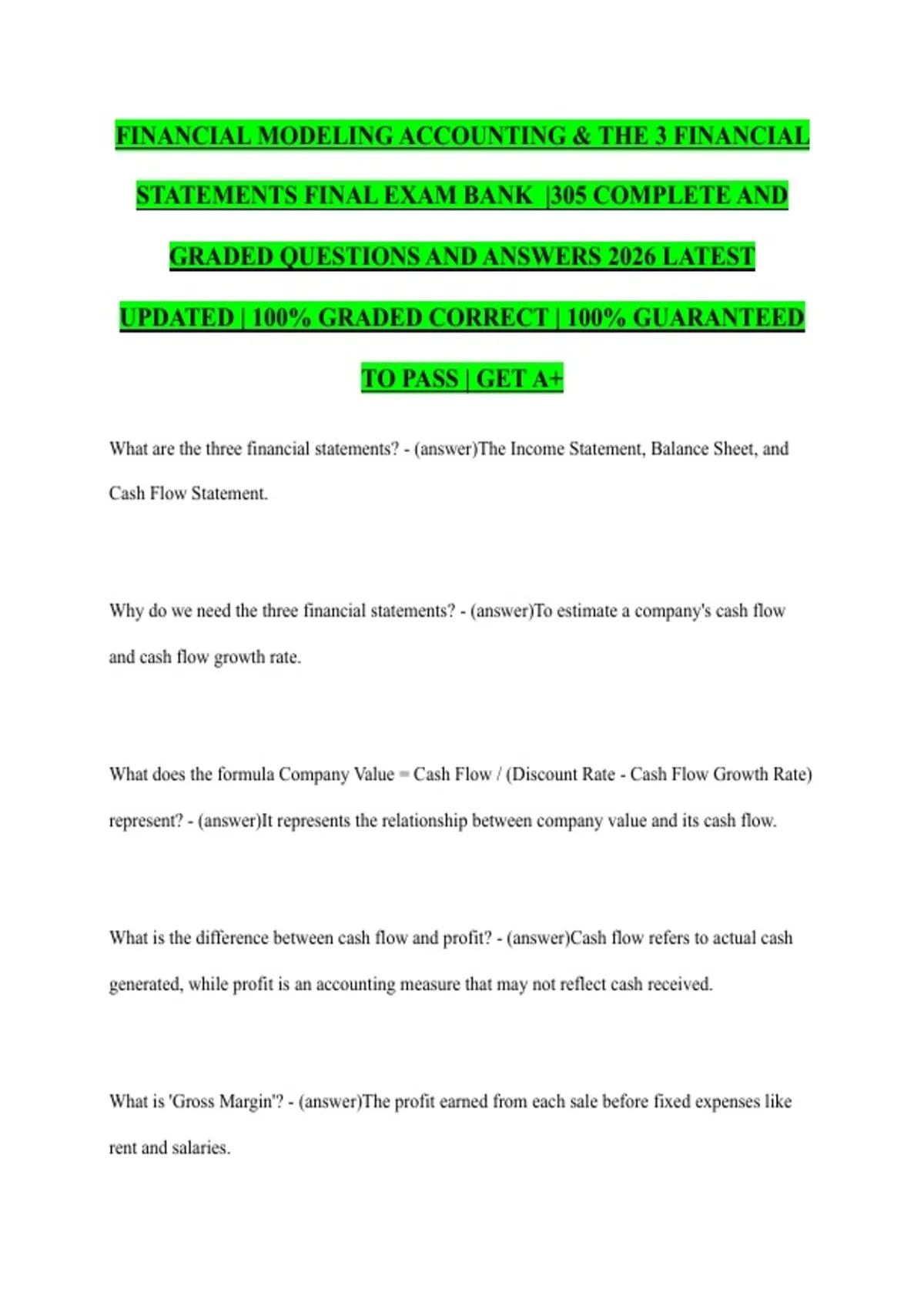 FINANCIAL MODELING ACCOUNTING & THE 3 FINANCIAL STATEMENTS FINAL EXAM BANK |305 COMPLETE AND GRADED QUESTIONS AND ANSWERS 2026 LATEST UPDATED | 100% GRADED CORRECT | 100% GUARANTEED TO PASS | GET A+

What are the three financial statements? - (answer)The Income Statement, Balance Sheet, and Cash Flow Statement.

Why do we need the three financial statements? - (answer)To estimate a company's cash flow and cash flow growth rate.

What does the formula Company Value = Cash Flow / (Discount Rate - Cash Flow Growth Rate) represent? - (answer)It represents the relationship between company value and its cash flow.

What is the difference between cash flow and profit? - (answer)Cash flow refers to actual cash generated, while profit is an accounting measure that may not reflect cash received.

What is 'Gross Margin'? - (answer)The profit earned from each sale before fixed expenses like rent and salaries.